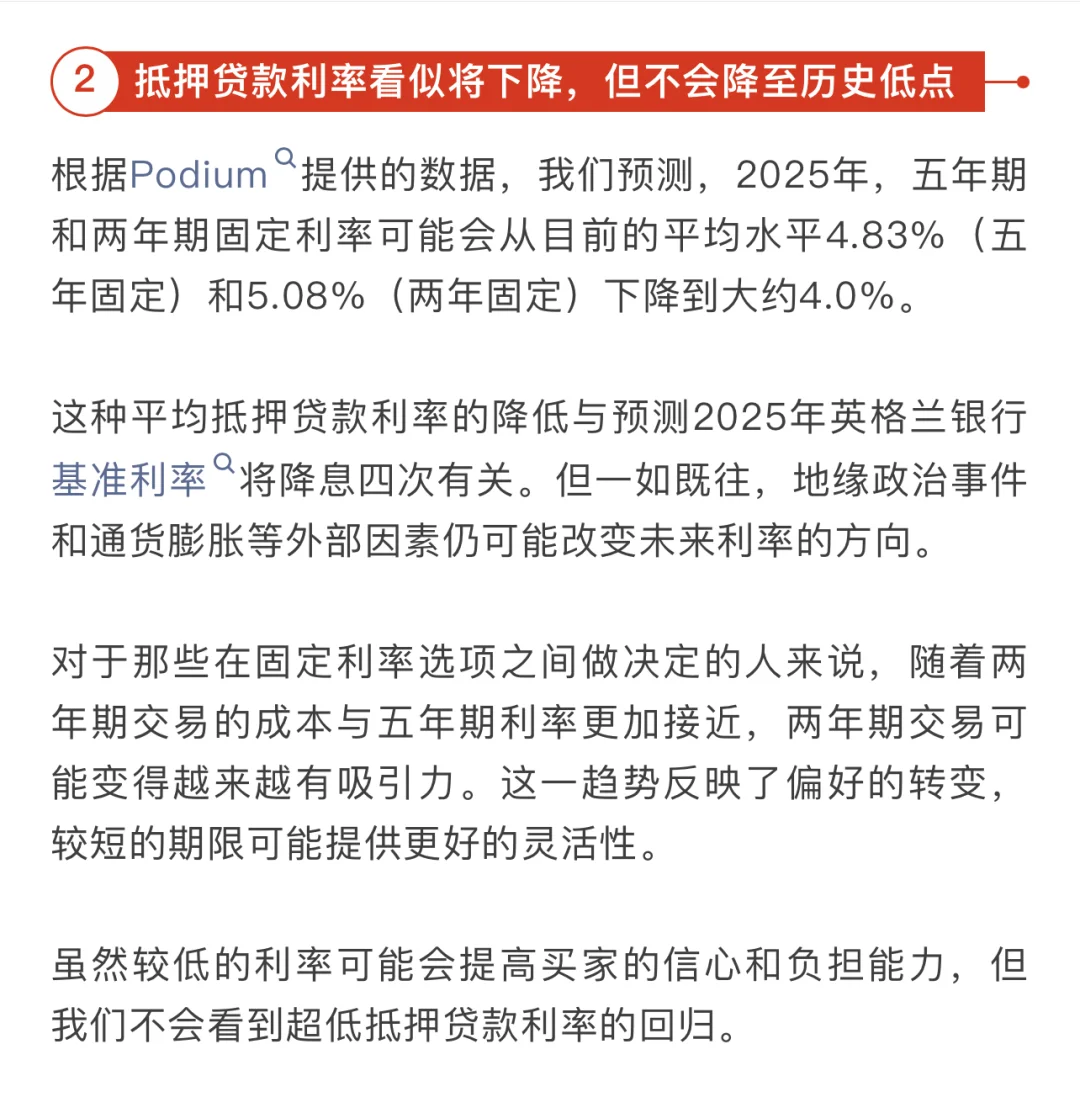 2 抵押贷款利率看似将下降，但不会降至历史低点

根据Podium提供的数据，我们预测，2025年，五年期和两年期固定利率可能会从目前的平均水平4.83%（五年固定）和5.08%（两年固定）下降到大约4.0%。

这种平均抵押贷款利率的降低与预测2025年英格兰银行基准利率将降息四次有关。但一如既往，地缘政治事件和通货膨胀等外部因素仍可能改变未来利率的方向。

对于那些在固定利率选项之间做决定的人来说，随着两年期交易的成本与五年期利率更加接近，两年期交易可能变得越来越有吸引力。这一趋势反映了偏好的转变，较短的期限可能提供更好的灵活性。

虽然较低的利率可能会提高买家的信心和负担能力，但我们不会看到超低抵押贷款利率的回归。